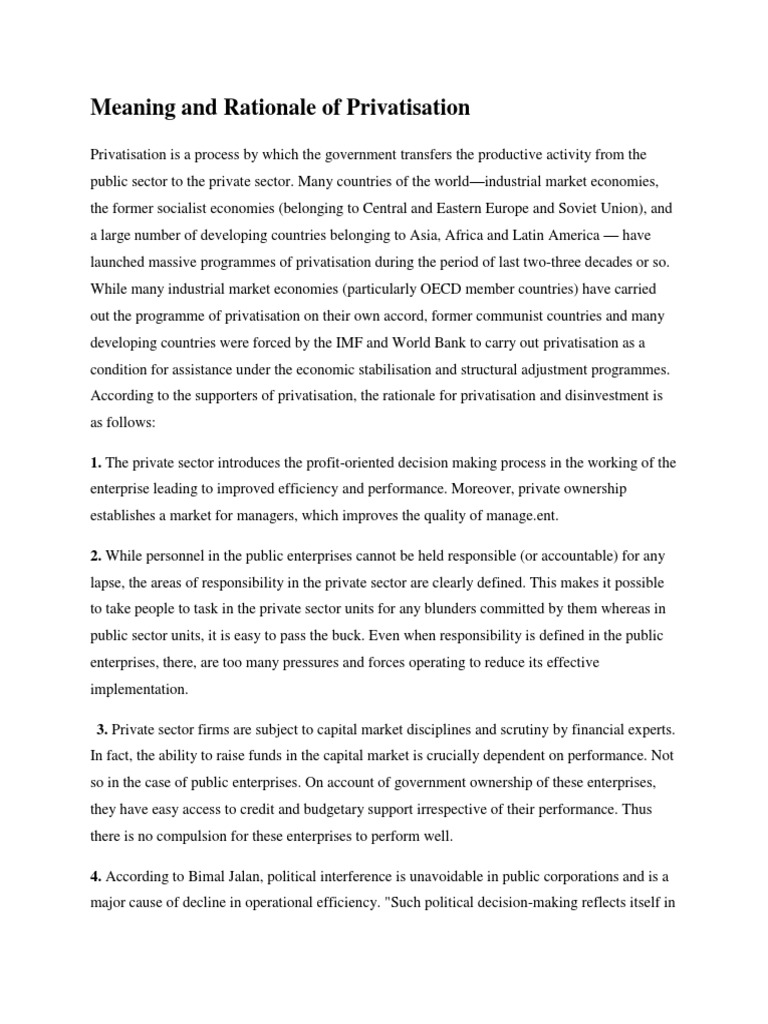 Meaning and Rationale of Privatisation

Privatisation is a process by which the government transfers the productive activity from the public sector to the private sector. Many countries of the world—industrial market economies, the former socialist economies (belonging to Central and Eastern Europe and Soviet Union), and a large number of developing countries belonging to Asia, Africa and Latin America — have launched massive programmes of privatisation during the period of last two-three decades or so. While many industrial market economies (particularly OECD member countries) have carried out the programme of privatisation on their own accord, former communist countries and many developing countries were forced by the IMF and World Bank to carry out privatisation as a condition for assistance under the economic stabilisation and structural adjustment programmes. According to the supporters of privatisation, the rationale for privatisation and disinvestment is as follows:

1. The private sector introduces the profit-oriented decision making process in the working of the enterprise leading to improved efficiency and performance. Moreover, private ownership establishes a market for managers, which improves the quality of manage.ent.

2. While personnel in the public enterprises cannot be held responsible (or accountable) for any lapse, the areas of responsibility in the private sector are clearly defined. This makes it possible to take people to task in the private sector units for any blunders committed by them whereas in public sector units, it is easy to pass the buck. Even when responsibility is defined in the public enterprises, there, are too many pressures and forces operating to reduce its effective implementation.

3. Private sector firms are subject to capital market disciplines and scrutiny by financial experts. In fact, the ability to raise funds in the capital market is crucially dependent on performance. Not so in the case of public enterprises. On account of government ownership of these enterprises, they have easy access to credit and budgetary support irrespective of their performance. Thus there is no compulsion for these enterprises to perform well.

4. According to Bimal Jalan, political interference is unavoidable in public corporations and is a major cause of decline in operational efficiency. "Such political decision-making reflects itself in